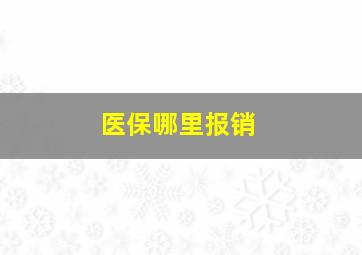 医保哪里报销